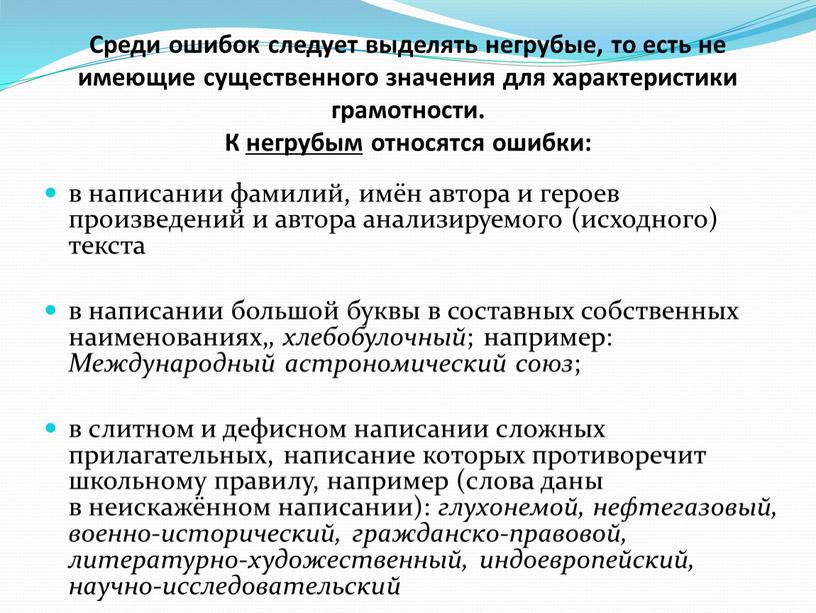 Среди ошибок следует выделять негрубые, то есть не имеющие существенного значения для характеристики грамотности.
К негрубым относятся ошибки:

в написании фамилий, имён автора и героев произведений и автора анализируемого (исходного) текста

в написании большой буквы в составных собственных наименованиях,, хлебобулочный; например: Международный астрономический союз;

в слитном и дефисном написании сложных прилагательных, написание которых противоречит школьному правилу, например (слова даны в неискажённом написании): глухонемой, нефтегазовый, военно-исторический, гражданско-правовой, литературно-художественный, индоевропейский, научно-исследовательский